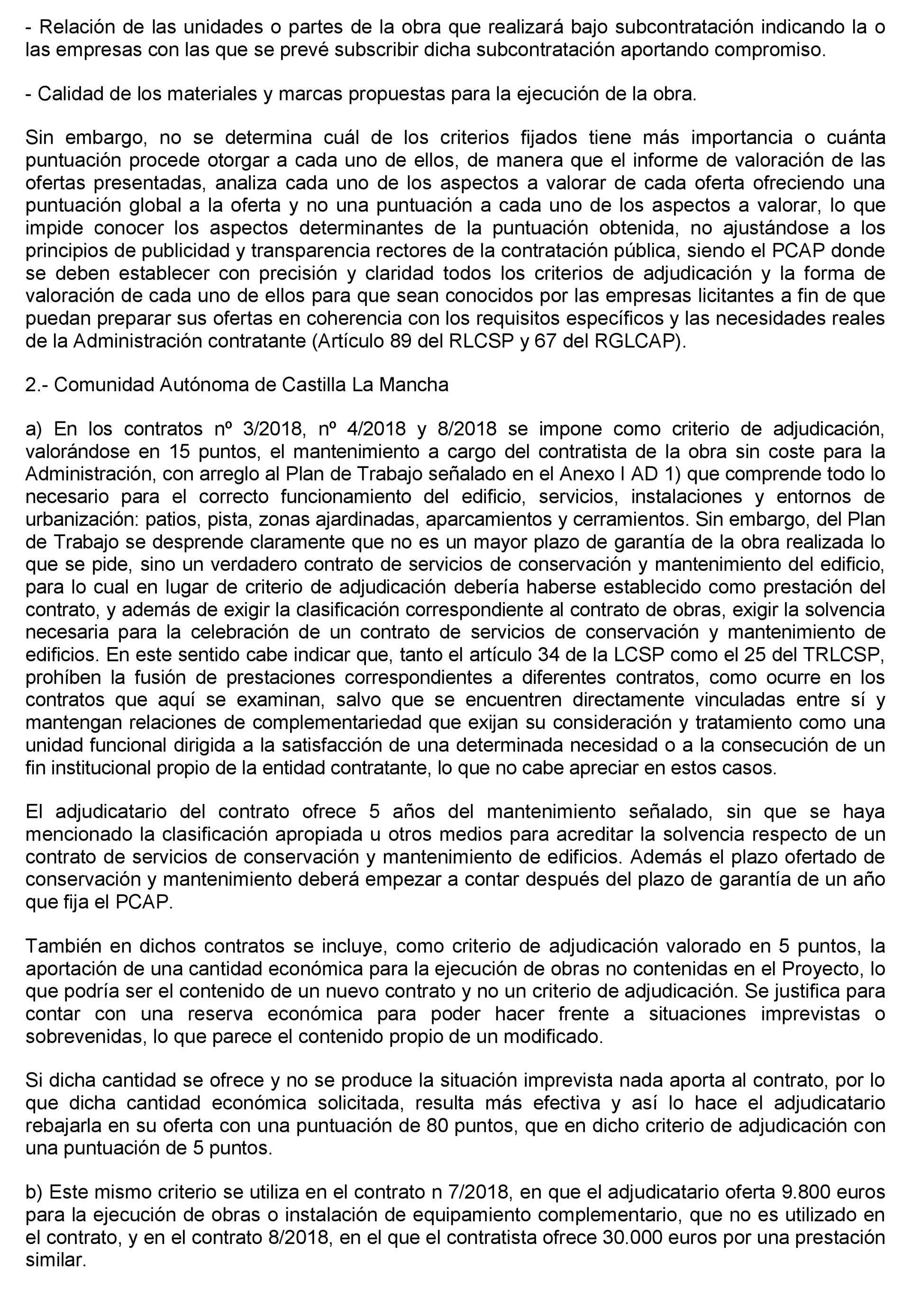 - Relación de las unidades o partes de la obra que realizará bajo subcontratación indicando la o las empresas con las que se prevé subscribir dicha subcontratación aportando compromiso.

- Calidad de los materiales y marcas propuestas para la ejecución de la obra.

Sin embargo, no se determina cuál de los criterios fijados tiene más importancia o cuánta puntuación procede otorgar a cada uno de ellos, de manera que el informe de valoración de las ofertas presentadas, analiza cada uno de los aspectos a valorar de cada oferta ofreciendo una puntuación global a la oferta y no una puntuación a cada uno de los aspectos a valorar, lo que impide conocer los aspectos determinantes de la puntuación obtenida, no ajustándose a los principios de publicidad y transparencia rectores de la contratación pública, siendo el PCAP donde se deben establecer con precisión y claridad todos los criterios de adjudicación y la forma de valoración de cada uno de ellos para que sean conocidos por las empresas licitantes a fin de que puedan preparar sus ofertas en coherencia con los requisitos específicos y las necesidades reales de la Administración contratante (Artículo 89 del RLCSP y 67 del RGLCAP).

2.- Comunidad Autónoma de Castilla La Mancha

a) En los contratos nº 3/2018, nº 4/2018 y 8/2018 se impone como criterio de adjudicación, valorándose en 15 puntos, el mantenimiento a cargo del contratista de la obra sin coste para la Administración, con arreglo al Plan de Trabajo señalado en el Anexo I AD 1) que comprende todo lo necesario para el correcto funcionamiento del edificio, servicios, instalaciones y entornos de urbanización: patios, pista, zonas ajardinadas, aparcamientos y cerramientos. Sin embargo, del Plan de Trabajo se desprende claramente que no es un mayor plazo de garantía de la obra realizada lo que se pide, sino un verdadero contrato de servicios de conservación y mantenimiento del edificio, para lo cual en lugar de criterio de adjudicación debería haberse establecido como prestación del contrato, y además de exigir la clasificación correspondiente al contrato de obras, exigir la solvencia necesaria para la celebración de un contrato de servicios de conservación y mantenimiento de edificios. En este sentido cabe indicar que, tanto el artículo 34 de la LCSP como el 25 del TRLCSP, prohíben la fusión de prestaciones correspondientes a diferentes contratos, como ocurre en los contratos que aquí se examinan, salvo que se encuentren directamente vinculadas entre sí y mantengan relaciones de complementariedad que exijan su consideración y tratamiento como una unidad funcional dirigida a la satisfacción de una determinada necesidad o a la consecución de un fin institucional propio de la entidad contratante, lo que no cabe apreciar en estos casos.

El adjudicatario del contrato ofrece 5 años del mantenimiento señalado, sin que se haya mencionado la clasificación apropiada u otros medios para acreditar la solvencia respecto de un contrato de servicios de conservación y mantenimiento de edificios. Además el plazo ofertado de conservación y mantenimiento deberá empezar a contar después del plazo de garantía de un año que fija el PCAP.

También en dichos contratos se incluye, como criterio de adjudicación valorado en 5 puntos, la aportación de una cantidad económica para la ejecución de obras no contenidas en el Proyecto, lo que podría ser el contenido de un nuevo contrato y no un criterio de adjudicación. Se justifica para contar con una reserva económica para poder hacer frente a situaciones imprevistas o sobrevenidas, lo que parece el contenido propio de un modificado.

Si dicha cantidad se ofrece y no se produce la situación imprevista nada aporta al contrato, por lo que dicha cantidad económica solicitada, resulta más efectiva y así lo hace el adjudicatario rebajarla en su oferta con una puntuación de 80 puntos, que en dicho criterio de adjudicación con una puntuación de 5 puntos.

b) Este mismo criterio se utiliza en el contrato n 7/2018, en que el adjudicatario oferta 9.800 euros para la ejecución de obras o instalación de equipamiento complementario, que no es utilizado en el contrato, y en el contrato 8/2018, en el que el contratista ofrece 30.000 euros por una prestación similar.